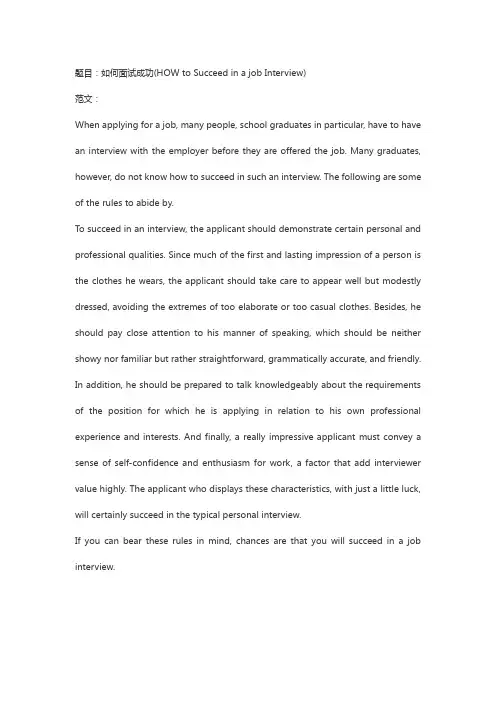 题目：如何面试成功(HOW to Succeed in a job Interview)

范文：

When applying for a job, many people, school graduates in particular, have to have an interview with the employer before they are offered the job. Many graduates, however, do not know how to succeed in such an interview. The following are some of the rules to abide by.

To succeed in an interview, the applicant should demonstrate certain personal and professional qualities. Since much of the first and lasting impression of a person is the clothes he wears, the applicant should take care to appear well but modestly dressed, avoiding the extremes of too elaborate or too casual clothes. Besides, he should pay close attention to his manner of speaking, which should be neither showy nor familiar but rather straightforward, grammatically accurate, and friendly. In addition, he should be prepared to talk knowledgeably about the requirements of the position for which he is applying in relation to his own professional experience and interests. And finally, a really impressive applicant must convey a sense of self-confidence and enthusiasm for work, a factor that add interviewer value highly. The applicant who displays these characteristics, with just a little luck, will certainly succeed in the typical personal interview.

If you can bear these rules in mind, chances are that you will succeed in a job interview.